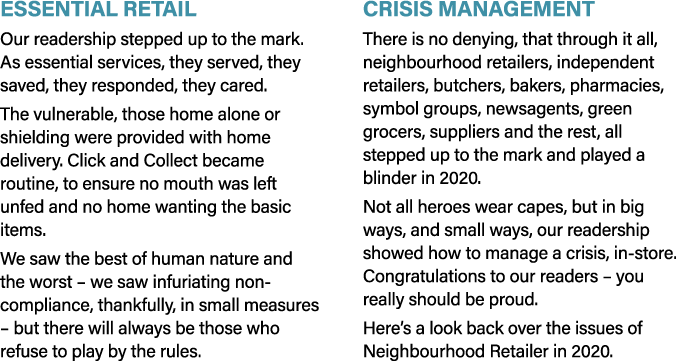 ESSENTIAL RETAIL

Our readership stepped up to the mark. As essential services, they served, they saved, they responded, they cared.

The vulnerable, those home alone or shielding were provided with home delivery. Click and Collect became routine, to ensure no mouth was left unfed and no home wanting the basic items.

We saw the best of human nature and the worst – we saw infuriating non-compliance, thankfully, in small measures – but there will always be those who refuse to play by the rules.

CRISIS MANAGEMENT

There is no denying, that through it all, neighbourhood retailers, independent retailers, butchers, bakers, pharmacies, symbol groups, newsagents, green grocers, suppliers and the rest, all stepped up to the mark and played a blinder in 2020.

Not all heroes wear capes, but in big ways, and small ways, our readership showed how to manage a crisis, in-store. Congratulations to our readers – you really should be proud.

Here's a look back over the issues of Neighbourhood Retailer in 2020.